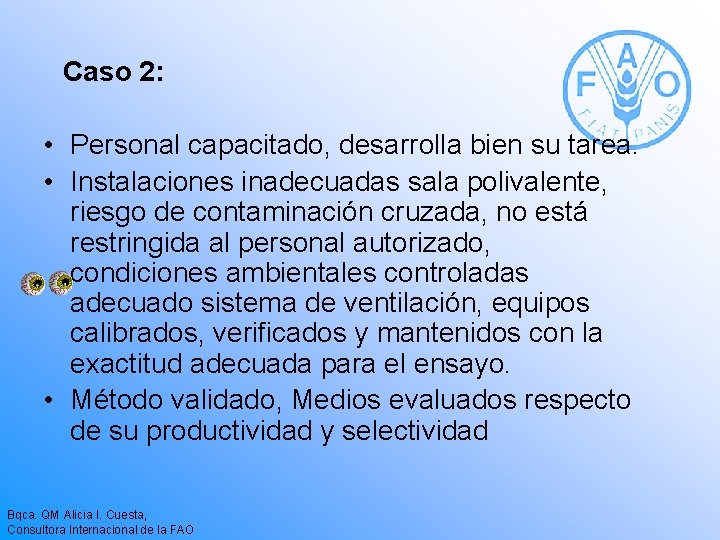 Caso 2:

FAO
FIAT PANIS

• Personal capacitado, desarrolla bien su tarea.
• Instalaciones inadecuadas sala polivalente, riesgo de contaminación cruzada, no está restringida al personal autorizado, condiciones ambientales controladas adecuado sistema de ventilación, equipos calibrados, verificados y mantenidos con la exactitud adecuada para el ensayo.
• Método validado, Medios evaluados respecto de su productividad y selectividad

Bqca. QM Alicia I. Cuesta,
Consultora Internacional de la FAO